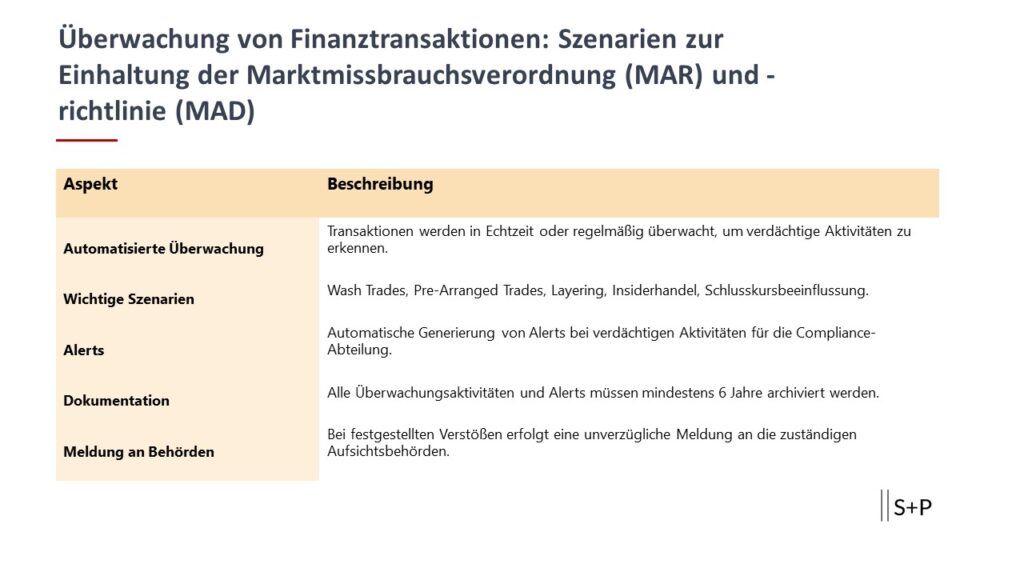 Überwachung von Finanztransaktionen: Szenarien zur Einhaltung der Marktmissbrauchsverordnung (MAR) und -richtlinie (MAD)

| Aspekt | Beschreibung |
|---|---|
| Automatisierte Überwachung | Transaktionen werden in Echtzeit oder regelmäßig überwacht, um verdächtige Aktivitäten zu erkennen. |
| Wichtige Szenarien | Wash Trades, Pre-Arranged Trades, Layering, Insiderhandel, Schlusskursbeeinflussung. |
| Alerts | Automatische Generierung von Alerts bei verdächtigen Aktivitäten für die Compliance-Abteilung. |
| Dokumentation | Alle Überwachungsaktivitäten und Alerts müssen mindestens 6 Jahre archiviert werden. |
| Meldung an Behörden | Bei festgestellten Verstößen erfolgt eine unverzügliche Meldung an die zuständigen Aufsichtsbehörden. |

S+P